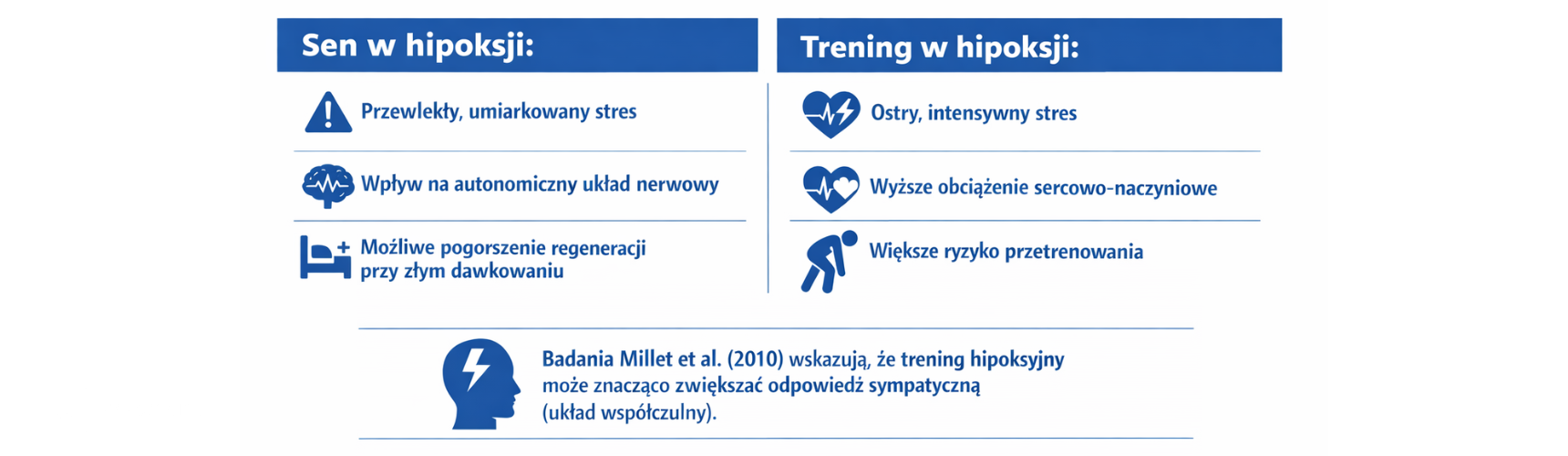 Sen w hipoksji:

Przewlekły, umiarkowany stres

Wpływ na autonomiczny układ nerwowy

Możliwe pogorszenie regeneracji przy złym dawkowaniu

Trening w hipoksji:

Ostry, intensywny stres

Wyższe obciążenie sercowo-naczyniowe

Większe ryzyko przetrenowania

Badania Millet et al. (2010) wskazują, że trening hipoksyjny może znacząco zwiększać odpowiedź sympatyczną (układ współczulny).